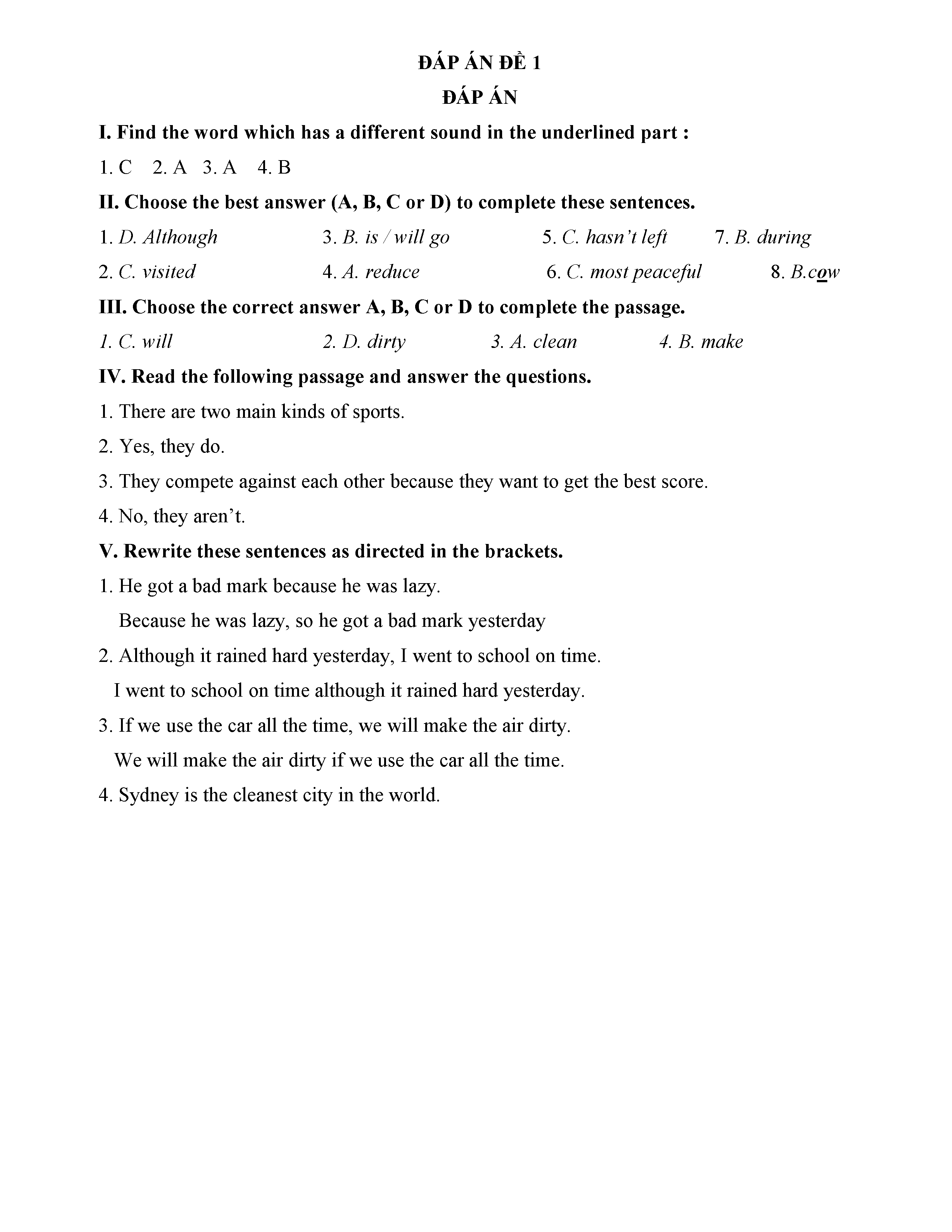 ĐÁP ÁN ĐỀ 1

ĐÁP ÁN

I. Find the word which has a different sound in the underlined part :

1. C  2. A  3. A  4. B

II. Choose the best answer (A, B, C or D) to complete these sentences.

1. D. Although  3. B. is / will go  5. C. hasn't left  7. B. during

2. C. visited  4. A. reduce  6. C. most peaceful  8. B.cow

III. Choose the correct answer A, B, C or D to complete the passage.

1. C. will  2. D. dirty  3. A. clean  4. B. make

IV. Read the following passage and answer the questions.

1. There are two main kinds of sports.

2. Yes, they do.

3. They compete against each other because they want to get the best score.

4. No, they aren't.

V. Rewrite these sentences as directed in the brackets.

1. He got a bad mark because he was lazy.

Because he was lazy, so he got a bad mark yesterday

2. Although it rained hard yesterday, I went to school on time.

I went to school on time although it rained hard yesterday.

3. If we use the car all the time, we will make the air dirty.

We will make the air dirty if we use the car all the time.

4. Sydney is the cleanest city in the world.